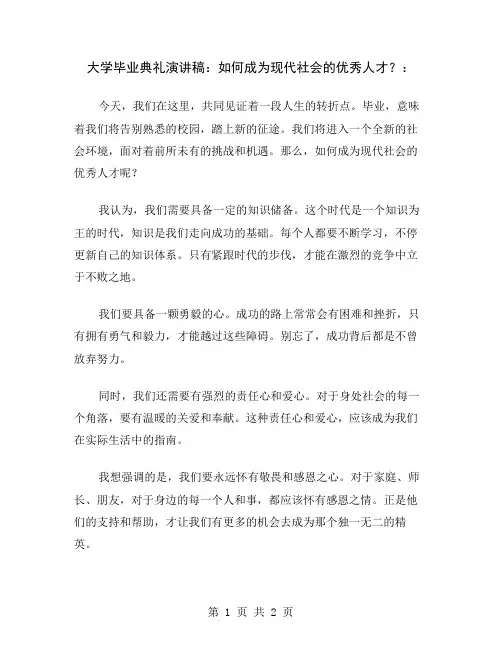 大学毕业典礼演讲稿：如何成为现代社会的优秀人才？：

今天，我们在这里，共同见证着一段人生的转折点。毕业，意味着我们将告别熟悉的校园，踏上新的征途。我们将进入一个全新的社会环境，面对着前所未有的挑战和机遇。那么，如何成为现代社会的优秀人才呢？

我认为，我们需要具备一定的知识储备。这个时代是一个知识为王的时代，知识是我们走向成功的基础。每个人都要不断学习，不停更新自己的知识体系。只有紧跟时代的步伐，才能在激烈的竞争中立于不败之地。

我们要具备一颗勇毅的心。成功的路上常常会有困难和挫折，只有拥有勇气和毅力，才能越过这些障碍。别忘了，成功背后都是不曾放弃努力。

同时，我们还需要有强烈的责任心和爱心。对于身处社会的每一个角落，要有温暖的关爱和奉献。这种责任心和爱心，应该成为我们在实际生活中的指南。

我想强调的是，我们要永远怀有敬畏和感恩之心。对于家庭、师长、朋友，对于身边的每一个人和事，都应该怀有感恩之情。正是他们的支持和帮助，才让我们有更多的机会去成为那个独一无二的精英。

第 1 页 共 2 页